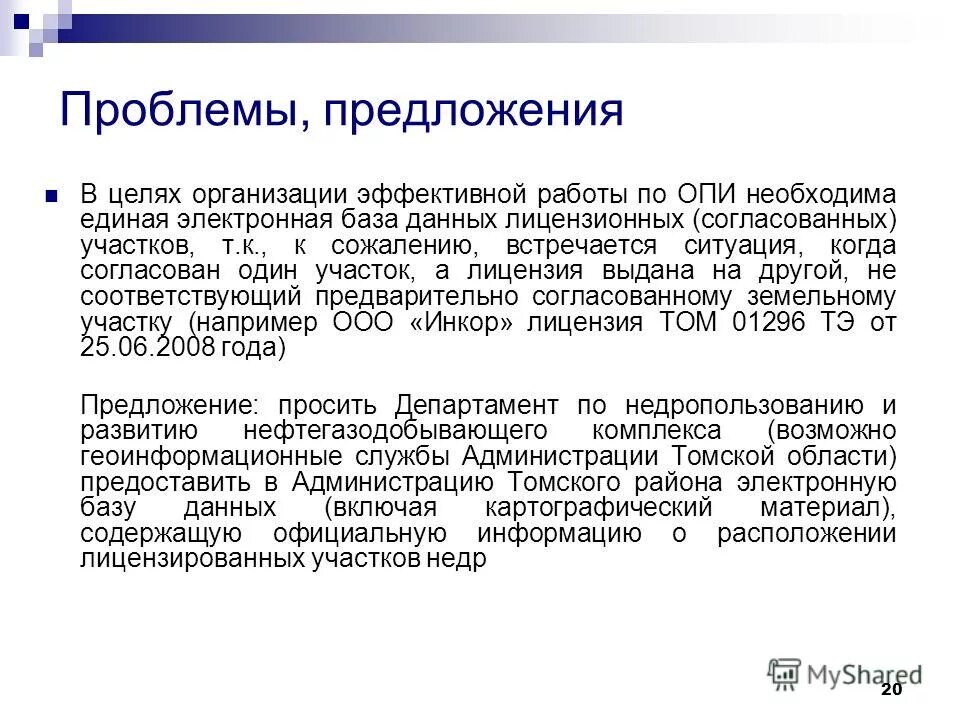 Проблемы, предложения

В целях организации эффективной работы по ОПИ необходима единая электронная база данных лицензионных (согласованных) участков, т.к., к сожалению, встречается ситуация, когда согласован один участок, а лицензия выдана на другой, не соответствующий предварительно согласованному земельному участку (например ООО «Инкор» лицензия ТОМ 01296 ТЭ от 25.06.2008 года)

Предложение: просить Департамент по недропользованию и развитию нефтегазодобывающего комплекса (возможно геоинформационные службы Администрации Томской области) предоставить в Администрацию Томского района электронную базу данных (включая картографический материал), содержащую официальную информацию о расположении лицензированных участков недр

MyShared

20